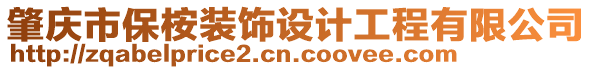 肇庆市保桉装饰设计工程有限公司
http://zqabelprice2.cn.coovee.com